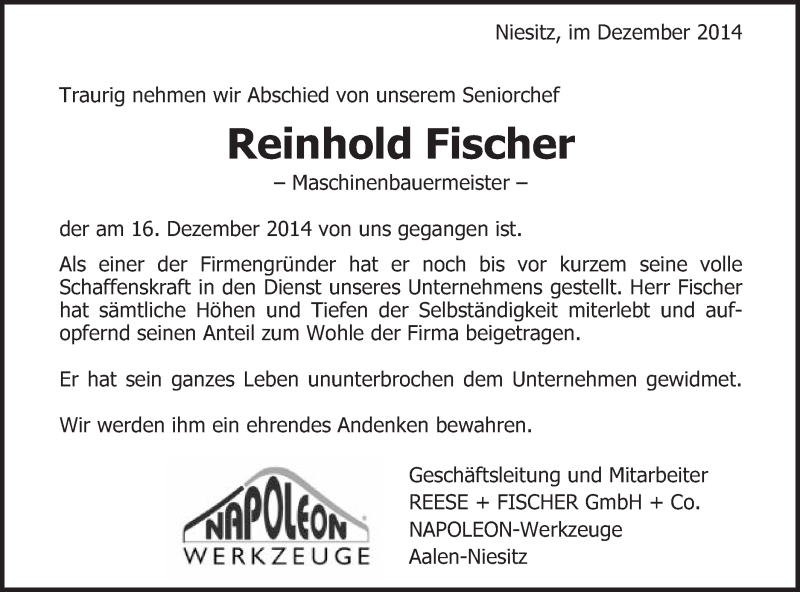 Niesitz, im Dezember 2014

Traurig nehmen wir Abschied von unserem Seniorchef

Reinhold Fischer

– Maschinenbauermeister –

der am 16. Dezember 2014 von uns gegangen ist.

Als einer der Firmengründer hat er noch bis vor kurzem seine volle Schaffenskraft in den Dienst unseres Unternehmens gestellt. Herr Fischer hat sämtliche Höhen und Tiefen der Selbständigkeit miterlebt und aufopfernd seinen Anteil zum Wohle der Firma beigetragen.

Er hat sein ganzes Leben ununterbrochen dem Unternehmen gewidmet.

Wir werden ihm ein ehrendes Andenken bewahren.

NAPOLEON
WERKZEUGE

Geschäftsleitung und Mitarbeiter
REESE + FISCHER GmbH + Co.
NAPOLEON-Werkzeuge
Aalen-Niesitz